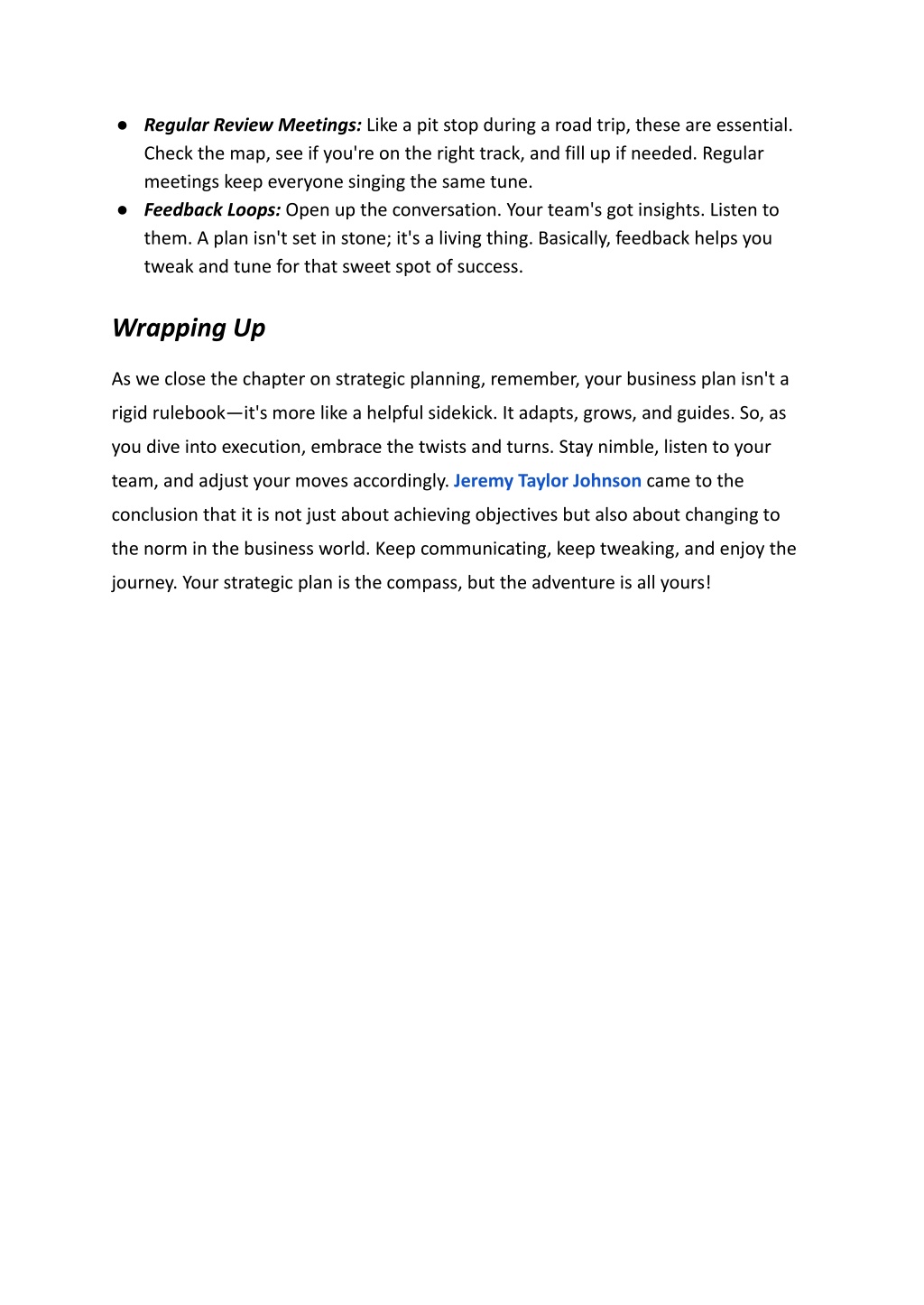 ● Regular Review Meetings: Like a pit stop during a road trip, these are essential. Check the map, see if you're on the right track, and fill up if needed. Regular meetings keep everyone singing the same tune.
● Feedback Loops: Open up the conversation. Your team's got insights. Listen to them. A plan isn't set in stone; it's a living thing. Basically, feedback helps you tweak and tune for that sweet spot of success.

Wrapping Up

As we close the chapter on strategic planning, remember, your business plan isn't a rigid rulebook—it's more like a helpful sidekick. It adapts, grows, and guides. So, as you dive into execution, embrace the twists and turns. Stay nimble, listen to your team, and adjust your moves accordingly. Jeremy Taylor Johnson came to the conclusion that it is not just about achieving objectives but also about changing to the norm in the business world. Keep communicating, keep tweaking, and enjoy the journey. Your strategic plan is the compass, but the adventure is all yours!